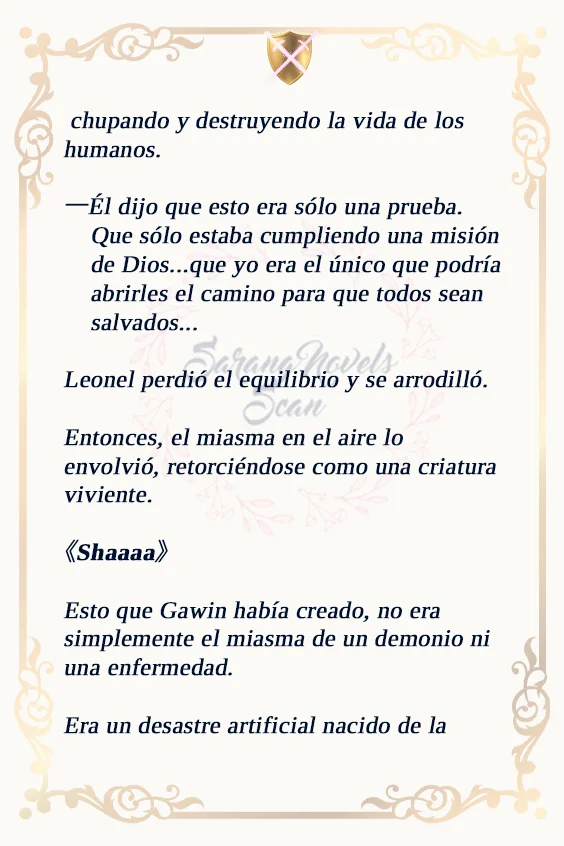 chupando y destruyendo la vida de los humanos.

—Él dijo que esto era sólo una prueba. Que sólo estaba cumpliendo una misión de Dios...que yo era el único que podría abrirles el camino para que todos sean salvados...

SaranaNovels Scan

Leonel perdió el equilibrio y se arrodilló.

Entonces, el miasma en el aire lo envolvió, retorciéndose como una criatura viviente.

《Shaaaa》

Esto que Gawin había creado, no era simplemente el miasma de un demonio ni una enfermedad.

Era un desastre artificial nacido de la